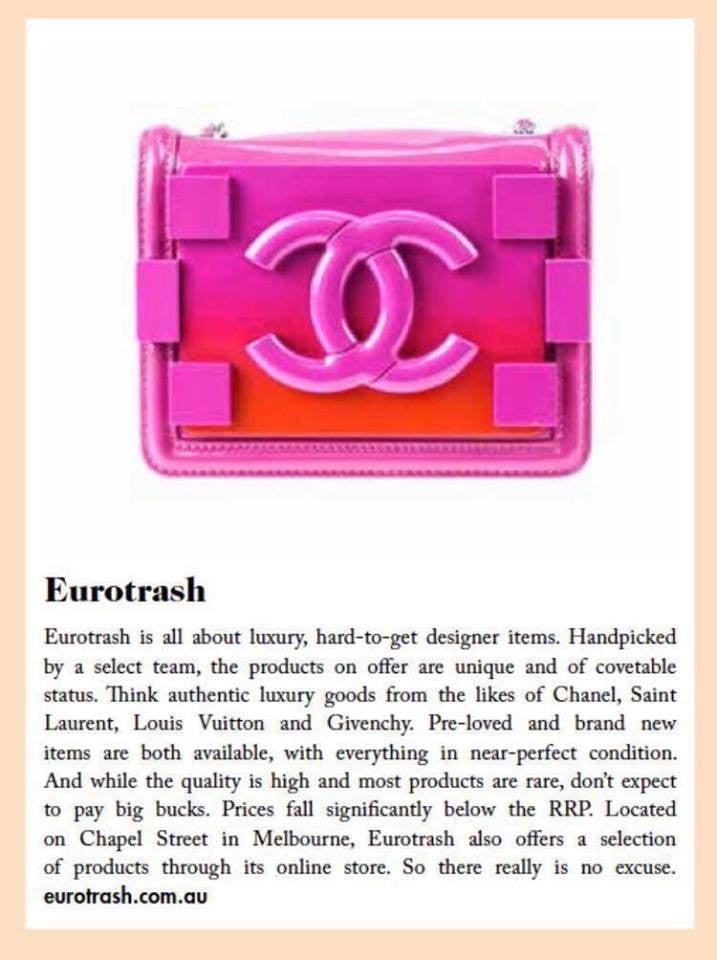 Eurotrash

Eurotrash is all about luxury, hard-to-get designer items. Handpicked by a select team, the products on offer are unique and of covetable status. Think authentic luxury goods from the likes of Chanel, Saint Laurent, Louis Vuitton and Givenchy. Pre-loved and brand new items are both available, with everything in near-perfect condition. And while the quality is high and most products are rare, don't expect to pay big bucks. Prices fall significantly below the RRP. Located on Chapel Street in Melbourne, Eurotrash also offers a selection of products through its online store. So there really is no excuse. eurotrash.com.au